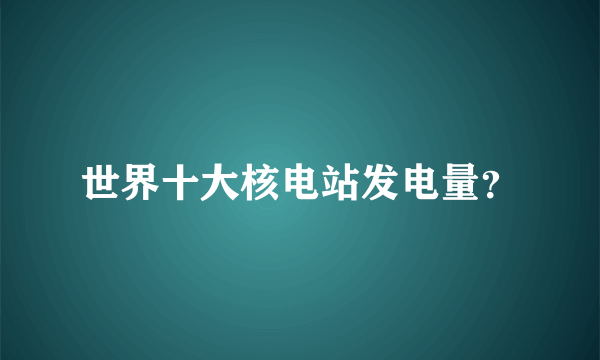 世界十大核电站发电量?